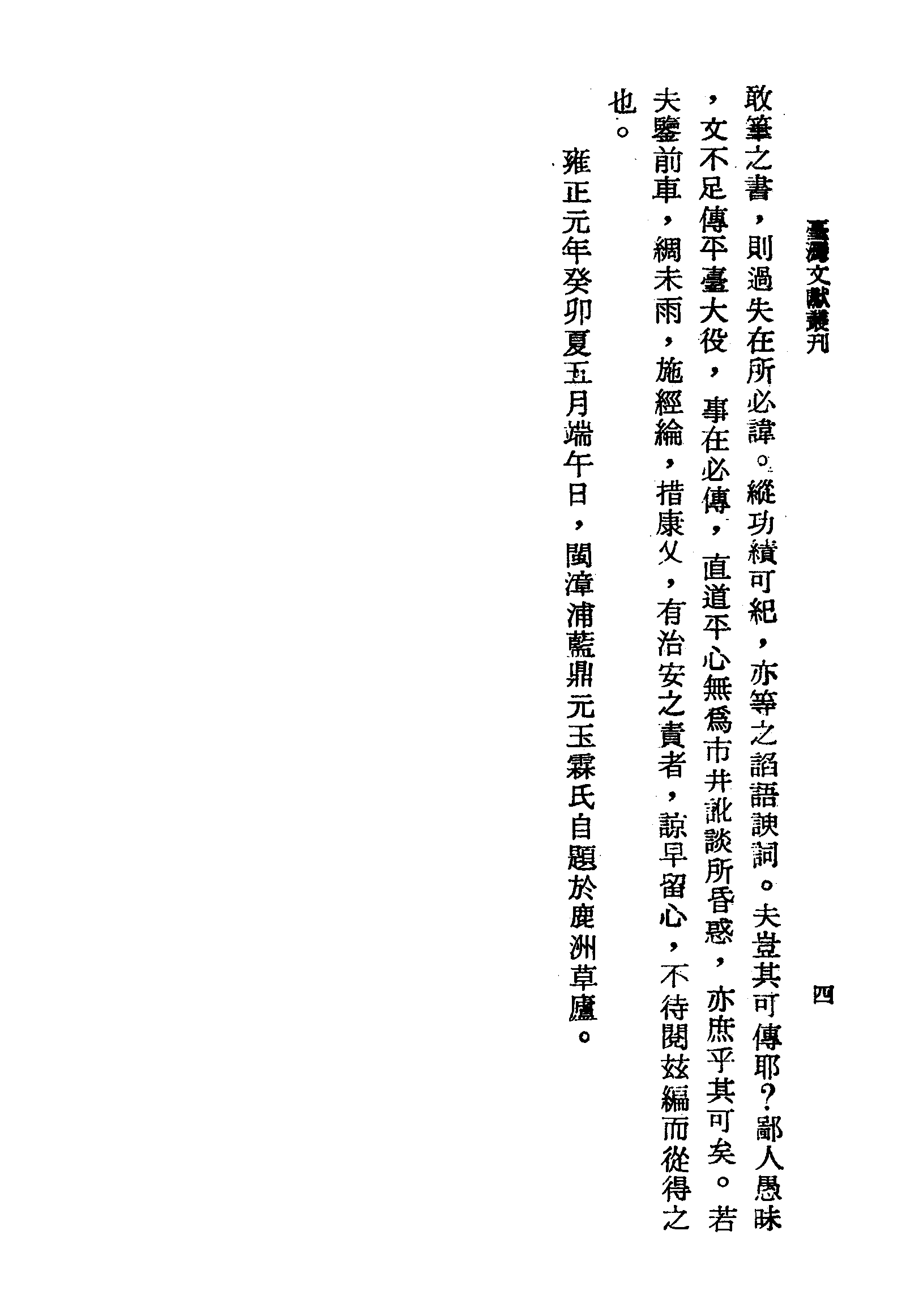 臺灣文獻叢刊　四

敢筆之書，則過失在所必諱。縱功績可紀，亦等之諂語諛詞。夫豈其可傳耶？鄙人愚昧，文不足傳平臺大役，事在必傳，直道平心無爲市井訛談所昏惑，亦庶乎其可矣。若夫鑒前車，綢未雨，施經綸，措康乂，有治安之責者，諒早留心，不待閱玆編而從得之也。

雍正元年癸卯夏五月端午日，閩漳浦藍鼎元玉霖氏自題於鹿洲草廬。